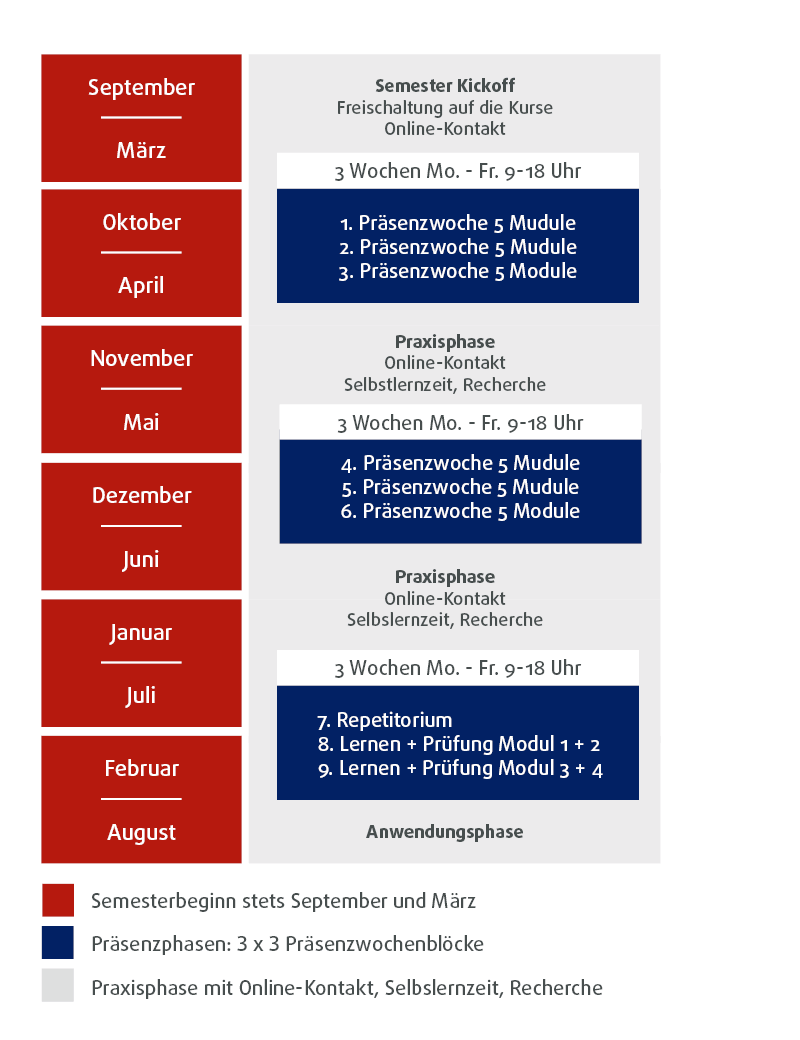 September

März

Oktober

April

November

Mai

Dezember

Juni

Januar

Juli

Februar

August

Semester Kickoff
Freischaltung auf die Kurse
Online-Kontakt

3 Wochen Mo. - Fr. 9-18 Uhr

1. Präsenzwoche 5 Mudule
2. Präsenzwoche 5 Mudule
3. Präsenzwoche 5 Module

Praxisphase
Online-Kontakt
Selbstlernzeit, Recherche

3 Wochen Mo. - Fr. 9-18 Uhr

4. Präsenzwoche 5 Mudule
5. Präsenzwoche 5 Mudule
6. Präsenzwoche 5 Module

Praxisphase
Online-Kontakt
Selbslernzeit, Recherche

3 Wochen Mo. - Fr. 9-18 Uhr

7. Repetitorium
8. Lernen + Prüfung Modul 1 + 2
9. Lernen + Prüfung Modul 3 + 4

Anwendungsphase

Semesterbeginn stets September und März

Präsenzphasen: 3 x 3 Präsenzwochenblöcke

Praxisphase mit Online-Kontakt, Selbslernzeit, Recherche